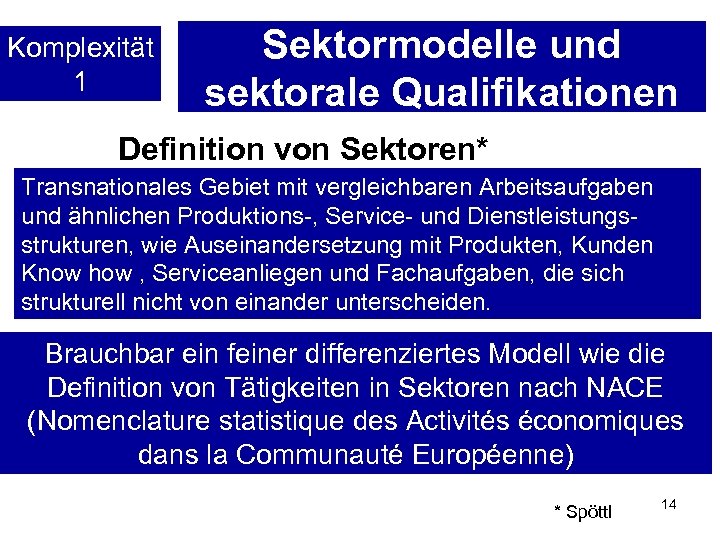 Komplexität
1

Sektormodelle und sektorale Qualifikationen

Definition von Sektoren*

Transnationales Gebiet mit vergleichbaren Arbeitsaufgaben und ähnlichen Produktions-, Service- und Dienstleistungsstrukturen, wie Auseinandersetzung mit Produkten, Kunden Know how , Serviceanliegen und Fachaufgaben, die sich strukturell nicht von einander unterscheiden.

Brauchbar ein feiner differenziertes Modell wie die Definition von Tätigkeiten in Sektoren nach NACE (Nomenclature statistique des Activités économiques dans la Communauté Européenne)

* Spöttl

14